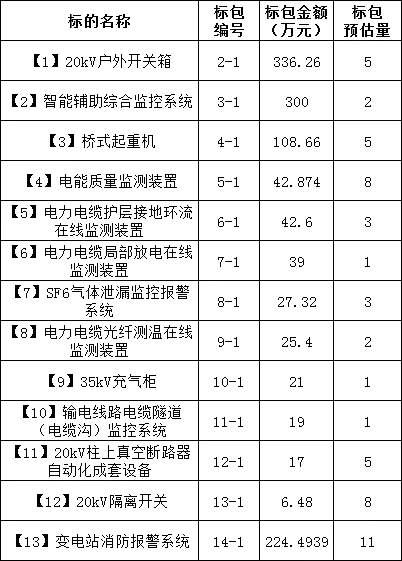 | 标的名称 | 标包编号 | 标包金额（万元） | 标包预估量 |
|---|---|---|---|
| 【1】20kV户外开关箱 | 2-1 | 336.26 | 5 |
| 【2】智能辅助综合监控系统 | 3-1 | 300 | 2 |
| 【3】桥式起重机 | 4-1 | 108.66 | 5 |
| 【4】电能质量监测装置 | 5-1 | 42.874 | 8 |
| 【5】电力电缆护层接地环流在线监测装置 | 6-1 | 42.6 | 3 |
| 【6】电力电缆局部放电在线监测装置 | 7-1 | 39 | 1 |
| 【7】SF6气体泄漏监控报警系统 | 8-1 | 27.32 | 3 |
| 【8】电力电缆光纤测温在线监测装置 | 9-1 | 25.4 | 2 |
| 【9】35kV充气柜 | 10-1 | 21 | 1 |
| 【10】输电线路电缆隧道（电缆沟）监控系统 | 11-1 | 19 | 1 |
| 【11】20kV柱上真空断路器自动化成套设备 | 12-1 | 17 | 5 |
| 【12】20kV隔离开关 | 13-1 | 6.48 | 8 |
| 【13】变电站消防报警系统 | 14-1 | 224.4939 | 11 |